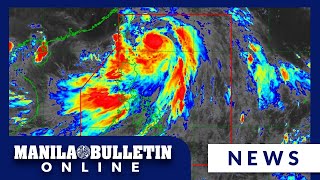 MANILA BULLETIN
ONLINE

NEWS